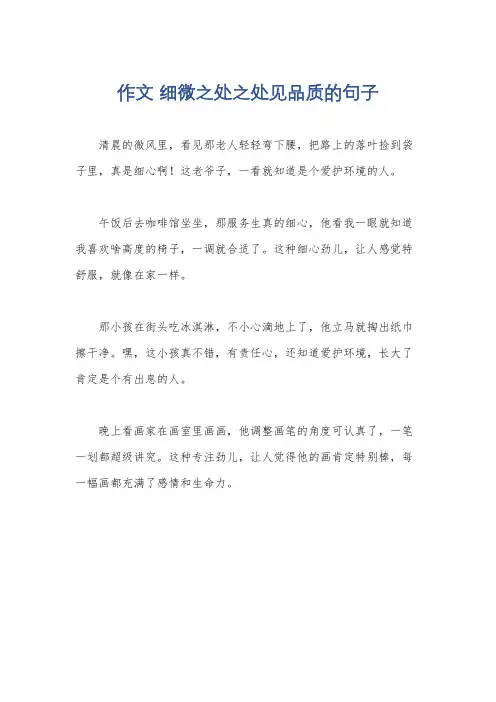 作文 细微之处之处见品质的句子

清晨的微风里，看见那老人轻轻弯下腰，把路上的落叶捡到袋子里，真是细心啊！这老爷子，一看就知道是个爱护环境的人。

午饭后去咖啡馆坐坐，那服务生真的细心，他看我一眼就知道我喜欢啥高度的椅子，一调就合适了。这种细心劲儿，让人感觉特舒服，就像在家一样。

那小孩在街头吃冰淇淋，不小心滴地上了，他立马就掏出纸巾擦干净。嘿，这小孩真不错，有责任心，还知道爱护环境，长大了肯定是个有出息的人。

晚上看画家在画室里画画，他调整画笔的角度可认真了，一笔一划都超级讲究。这种专注劲儿，让人觉得他的画肯定特别棒，每一幅画都充满了感情和生命力。